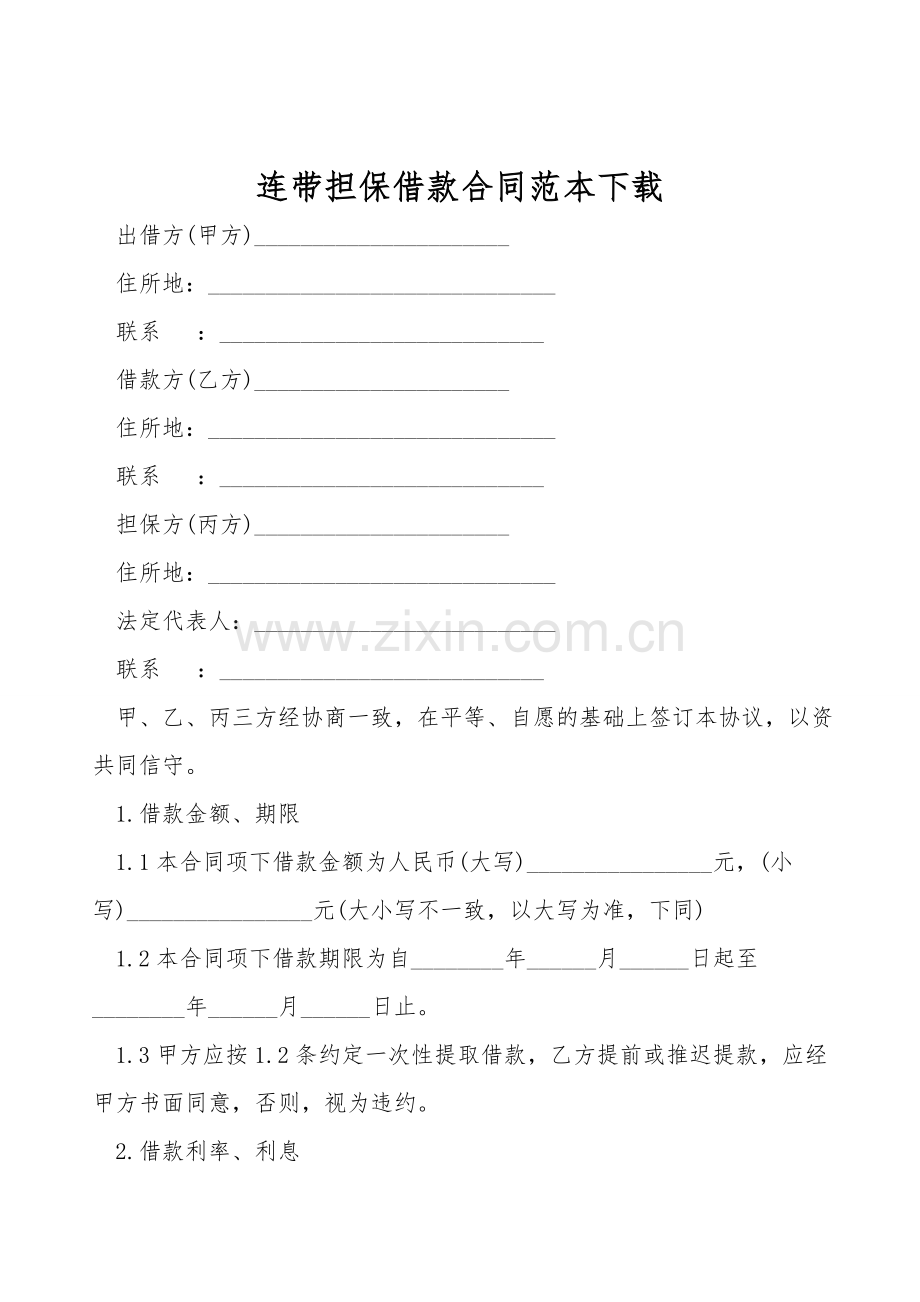 连带担保借款合同范本下载

出借方(甲方)______________________

住所地：______________________________

联系 ：____________________________

借款方(乙方)______________________

住所地：______________________________

联系 ：____________________________

担保方(丙方)______________________

住所地：______________________________

法定代表人：____________________________

www.zixin.com.cn

联系 ：____________________________

甲、乙、丙三方经协商一致，在平等、自愿的基础上签订本协议，以资共同信守。

1.借款金额、期限

1.1本合同项下借款金额为人民币(大写)________________元，(小写)________________元(大小写不一致，以大写为准，下同)

1.2本合同项下借款期限为自________年______月______日起至________年______月______日止。

1.3甲方应按1.2条约定一次性提取借款，乙方提前或推迟提款，应经甲方书面同意，否则，视为违约。

2.借款利率、利息